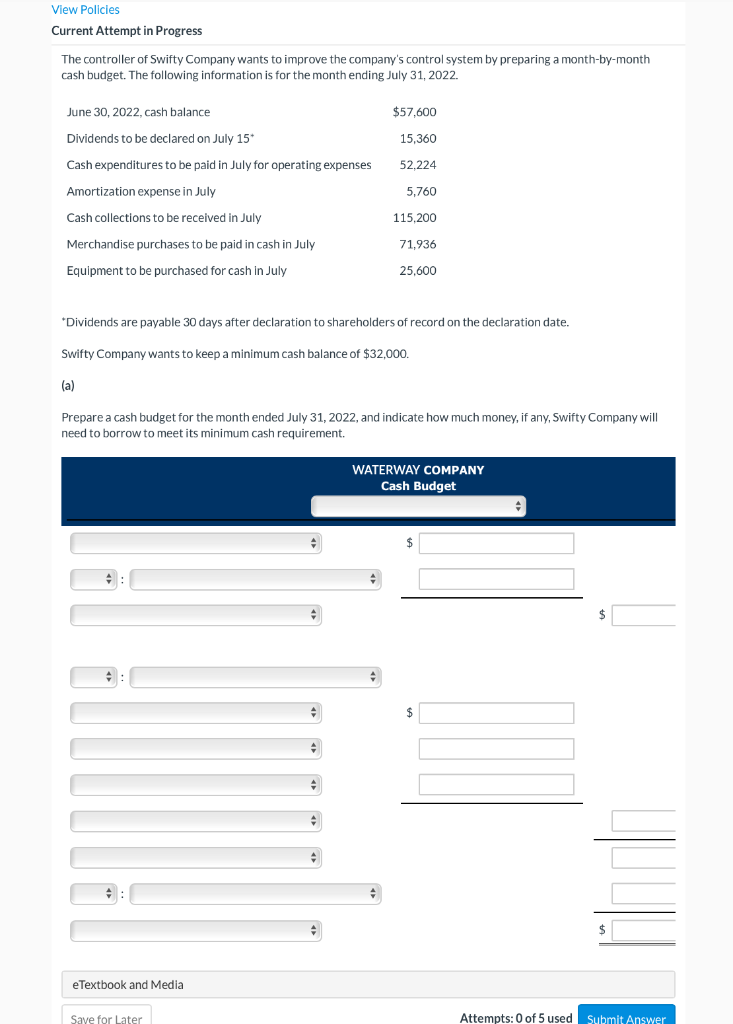 View Policies

Current Attempt in Progress

The controller of Swifty Company wants to improve the company's control system by preparing a month-by-month cash budget. The following information is for the month ending July 31, 2022.

| | |
|---|---|
| June 30, 2022, cash balance | $57,600 |
| Dividends to be declared on July 15* | 15,360 |
| Cash expenditures to be paid in July for operating expenses | 52,224 |
| Amortization expense in July | 5,760 |
| Cash collections to be received in July | 115,200 |
| Merchandise purchases to be paid in cash in July | 71,936 |
| Equipment to be purchased for cash in July | 25,600 |

*Dividends are payable 30 days after declaration to shareholders of record on the declaration date.

Swifty Company wants to keep a minimum cash balance of $32,000.

(a)

Prepare a cash budget for the month ended July 31, 2022, and indicate how much money, if any, Swifty Company will need to borrow to meet its minimum cash requirement.

WATERWAY COMPANY
Cash Budget

$

:

$

:

$

:

$

eTextbook and Media

Save for Later

Attempts: 0 of 5 used

Submit Answer